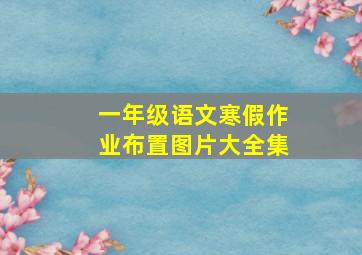 一年级语文寒假作业布置图片大全集